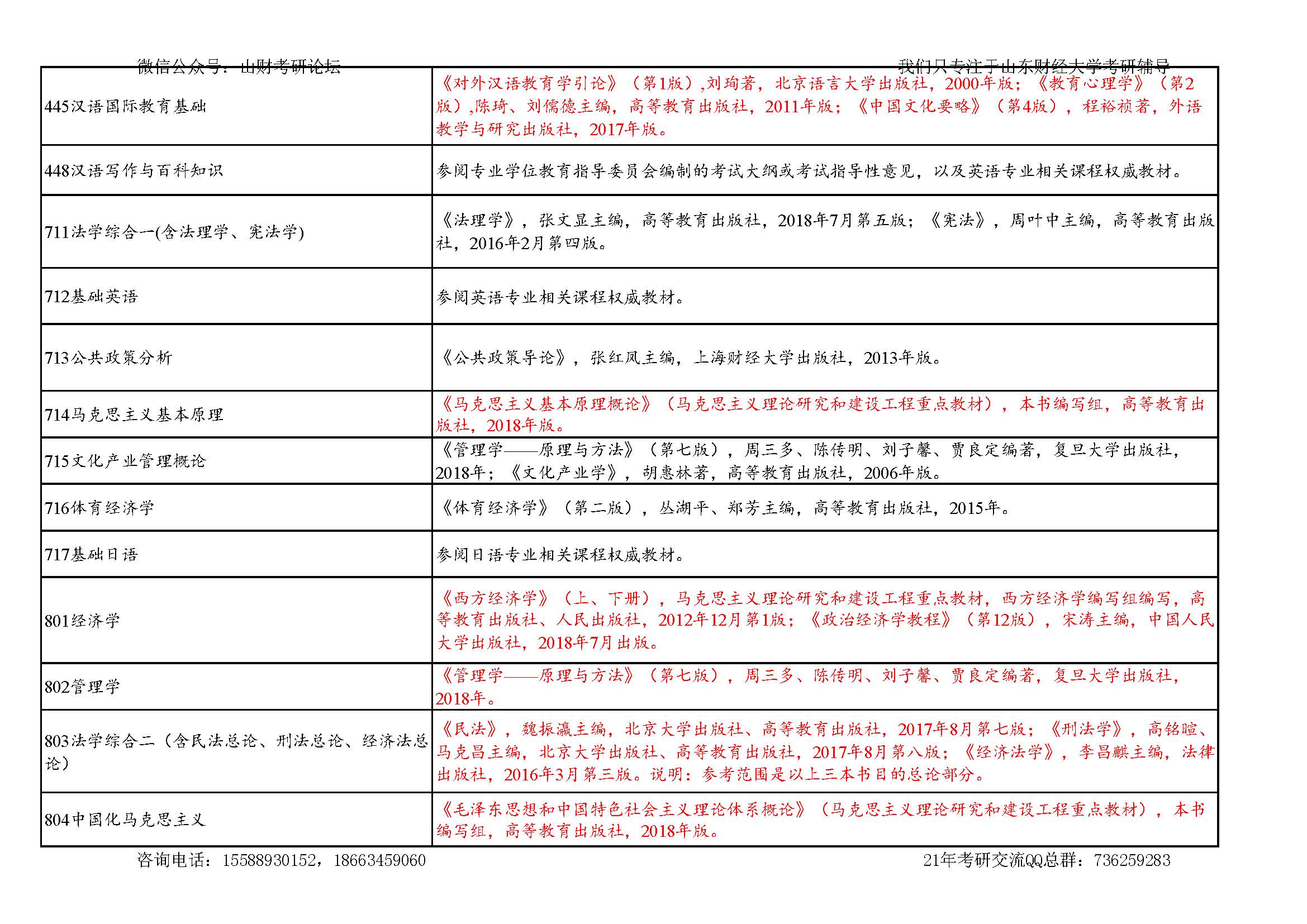 微信公众号：山财考研论坛

我们只专注于山东财经大学考研辅导

| | |
|---|---|
| 445汉语国际教育基础 | 《对外汉语教育学引论》（第1版）,刘珣著，北京语言大学出版社，2000年版；《教育心理学》（第2版）,陈琦、刘儒德主编，高等教育出版社，2011年版；《中国文化要略》（第4版），程裕祯著，外语教学与研究出版社，2017年版。 |
| 448汉语写作与百科知识 | 参阅专业学位教育指导委员会编制的考试大纲或考试指导性意见，以及英语专业相关课程权威教材。 |
| 711法学综合一(含法理学、宪法学) | 《法理学》，张文显主编，高等教育出版社，2018年7月第五版；《宪法》，周叶中主编，高等教育出版社，2016年2月第四版。 |
| 712基础英语 | 参阅英语专业相关课程权威教材。 |
| 713公共政策分析 | 《公共政策导论》，张红凤主编，上海财经大学出版社，2013年版。 |
| 714马克思主义基本原理 | 《马克思主义基本原理概论》（马克思主义理论研究和建设工程重点教材），本书编写组，高等教育出版社，2018年版。 |
| 715文化产业管理概论 | 《管理学——原理与方法》（第七版），周三多、陈传明、刘子馨、贾良定编著，复旦大学出版社，2018年；《文化产业学》，胡惠林著，高等教育出版社，2006年版。 |
| 716体育经济学 | 《体育经济学》（第二版），丛湖平、郑芳主编，高等教育出版社，2015年。 |
| 717基础日语 | 参阅日语专业相关课程权威教材。 |
| 801经济学 | 《西方经济学》（上、下册），马克思主义理论研究和建设工程重点教材，西方经济学编写组编写，高等教育出版社、人民出版社，2012年12月第1版；《政治经济学教程》（第12版），宋涛主编，中国人民大学出版社，2018年7月出版。 |
| 802管理学 | 《管理学——原理与方法》（第七版），周三多、陈传明、刘子馨、贾良定编著，复旦大学出版社，2018年。 |
| 803法学综合二（含民法总论、刑法总论、经济法总论） | 《民法》，魏振瀛主编，北京大学出版社、高等教育出版社，2017年8月第七版；《刑法学》，高铭暄、马克昌主编，北京大学出版社、高等教育出版社，2017年8月第八版；《经济法学》，李昌麒主编，法律出版社，2016年3月第三版。说明：参考范围是以上三本书目的总论部分。 |
| 804中国化马克思主义 | 《毛泽东思想和中国特色社会主义理论体系概论》（马克思主义理论研究和建设工程重点教材），本书编写组，高等教育出版社，2018年版。 |

咨询电话：15588930152，18663459060

21年考研交流QQ总群：736259283